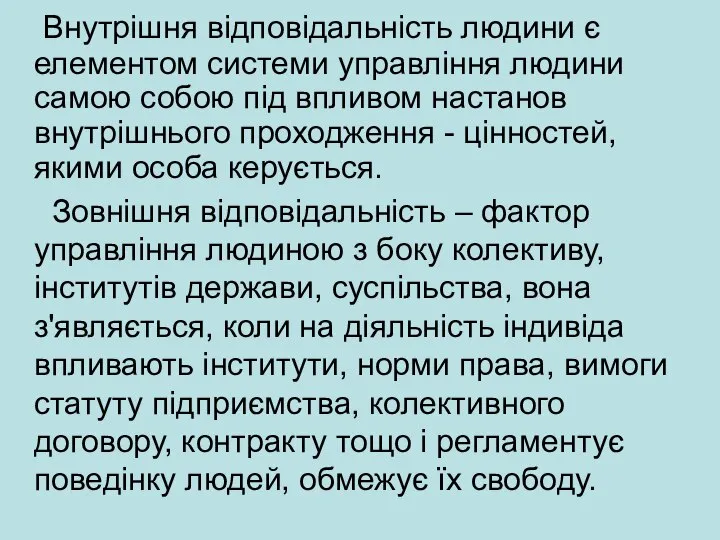 Внутрішня відповідальність людини є елементом системи управління людини самою собою під впливом настанов внутрішнього проходження - цінностей, якими особа керується.

Зовнішня відповідальність – фактор управління людиною з боку колективу, інститутів держави, суспільства, вона з'являється, коли на діяльність індивіда впливають інститути, норми права, вимоги статуту підприємства, колективного договору, контракту тощо і регламентує поведінку людей, обмежує їх свободу.